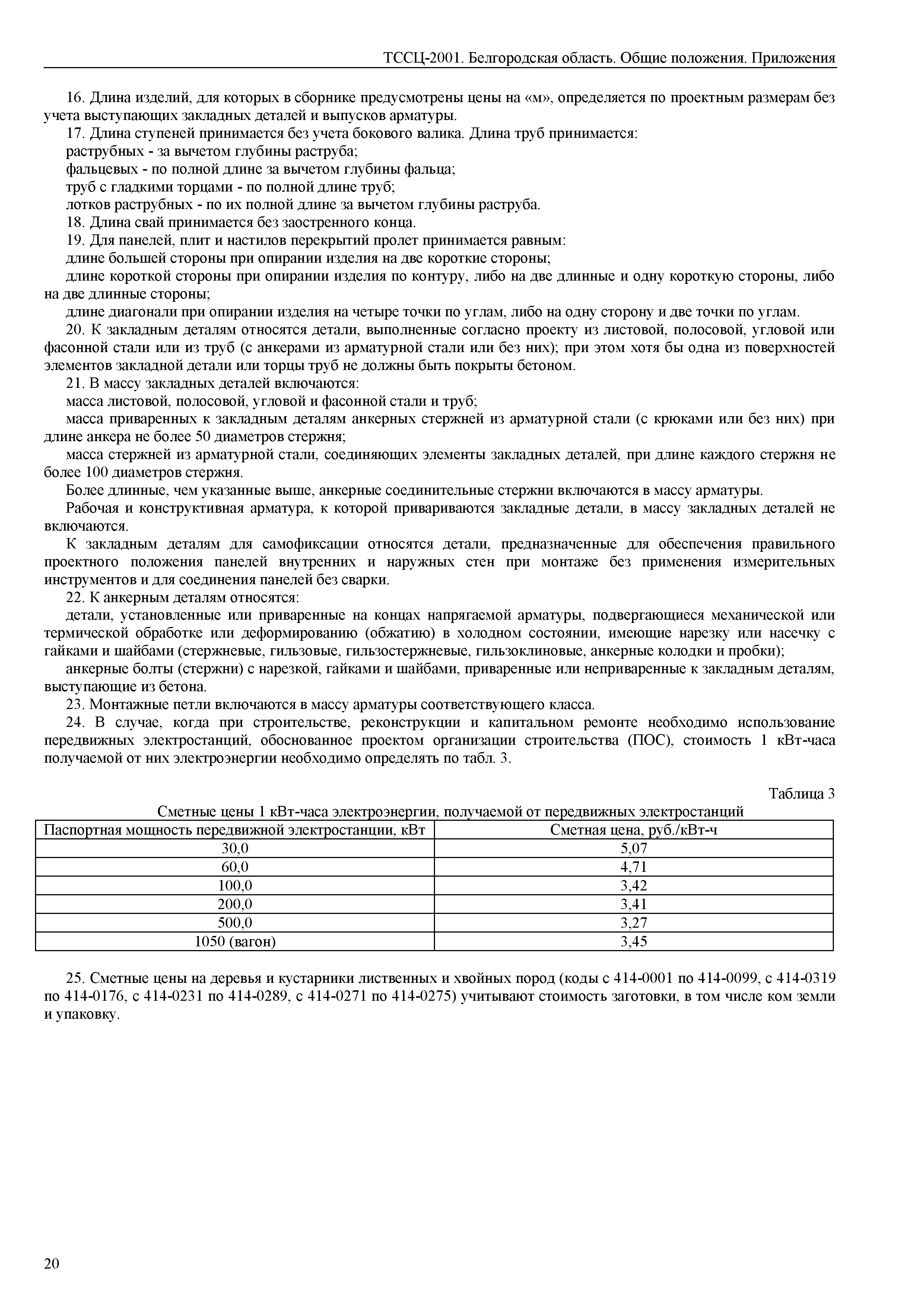 ТССЦ-2001. Белгородская область. Общие положения. Приложения

16. Длина изделий, для которых в сборнике предусмотрены цены на «м», определяется по проектным размерам без учета выступающих закладных деталей и выпусков арматуры.

17. Длина ступеней принимается без учета бокового валика. Длина труб принимается:

раструбных - за вычетом глубины раструба;

фальцевых - по полной длине за вычетом глубины фальца;

труб с гладкими торцами - по полной длине труб;

лотков раструбных - по их полной длине за вычетом глубины раструба.

18. Длина свай принимается без заостренного конца.

19. Для панелей, плит и настилов перекрытий пролет принимается равным:

длине большей стороны при опирании изделия на две короткие стороны;

длине короткой стороны при опирании изделия по контуру, либо на две длинные и одну короткую стороны, либо на две длинные стороны;

длине диагонали при опирании изделия на четыре точки по углам, либо на одну сторону и две точки по углам.

20. К закладным деталям относятся детали, выполненные согласно проекту из листовой, полосовой, угловой или фасонной стали или из труб (с анкерами из арматурной стали или без них); при этом хотя бы одна из поверхностей элементов закладной детали или торцы труб не должны быть покрыты бетоном.

21. В массу закладных деталей включаются:

масса листовой, полосовой, угловой и фасонной стали и труб;

масса приваренных к закладным деталям анкерных стержней из арматурной стали (с крюками или без них) при длине анкера не более 50 диаметров стержня;

масса стержней из арматурной стали, соединяющих элементы закладных деталей, при длине каждого стержня не более 100 диаметров стержня.

Более длинные, чем указанные выше, анкерные соединительные стержни включаются в массу арматуры.

Рабочая и конструктивная арматура, к которой привариваются закладные детали, в массу закладных деталей не включаются.

К закладным деталям для самофиксации относятся детали, предназначенные для обеспечения правильного проектного положения панелей внутренних и наружных стен при монтаже без применения измерительных инструментов и для соединения панелей без сварки.

22. К анкерным деталям относятся:

детали, установленные или приваренные на концах напрягаемой арматуры, подвергающиеся механической или термической обработке или деформированию (обжатию) в холодном состоянии, имеющие нарезку или насечку с гайками и шайбами (стержневые, гильзовые, гильзостержневые, гильзоклиновые, анкерные колодки и пробки);

анкерные болты (стержни) с нарезкой, гайками и шайбами, приваренные или неприваренные к закладным деталям, выступающие из бетона.

23. Монтажные петли включаются в массу арматуры соответствующего класса.

24. В случае, когда при строительстве, реконструкции и капитальном ремонте необходимо использование передвижных электростанций, обоснованное проектом организации строительства (ПОС), стоимость 1 кВт-часа получаемой от них электроэнергии необходимо определять по табл. 3.

Таблица 3

Сметные цены 1 кВт-часа электроэнергии, получаемой от передвижных электростанций

| Паспортная мощность передвижной электростанции, кВт | Сметная цена, руб./кВт-ч |
|---|---|
| 30,0 | 5,07 |
| 60,0 | 4,71 |
| 100,0 | 3,42 |
| 200,0 | 3,41 |
| 500,0 | 3,27 |
| 1050 (вагон) | 3,45 |

25. Сметные цены на деревья и кустарники лиственных и хвойных пород (коды с 414-0001 по 414-0099, с 414-0319 по 414-0176, с 414-0231 по 414-0289, с 414-0271 по 414-0275) учитывают стоимость заготовки, в том числе ком земли и упаковку.

20